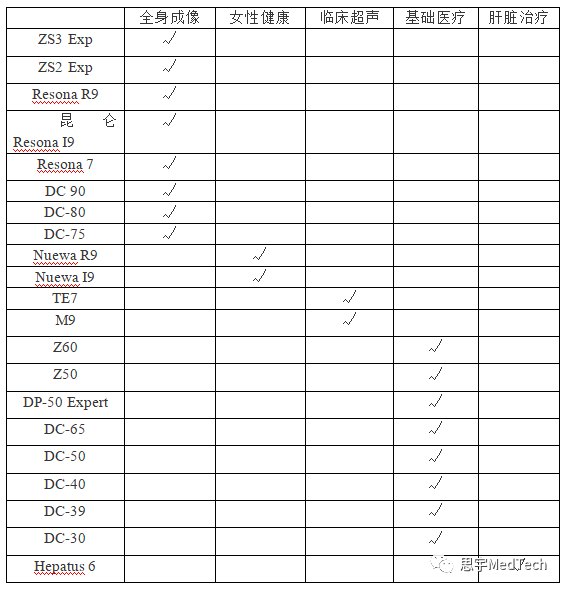 |  | 全身成像 | 女性健康 | 临床超声 | 基础医疗 | 肝脏治疗 |
|---|---|---|---|---|---|
| ZS3 Exp | √ |  |  |  |  |
| ZS2 Exp | √ |  |  |  |  |
| Resona R9 | √ |  |  |  |  |
| 昆仑 Resona I9 | √ |  |  |  |  |
| Resona 7 | √ |  |  |  |  |
| DC 90 | √ |  |  |  |  |
| DC-80 | √ |  |  |  |  |
| DC-75 | √ |  |  |  |  |
| Nuewa R9 |  | √ |  |  |  |
| Nuewa I9 |  | √ |  |  |  |
| TE7 |  |  | √ |  |  |
| M9 |  |  | √ |  |  |
| Z60 |  |  |  | √ |  |
| Z50 |  |  |  | √ |  |
| DP-50 Expert |  |  |  | √ |  |
| DC-65 |  |  |  | √ |  |
| DC-50 |  |  |  | √ |  |
| DC-40 |  |  |  | √ |  |
| DC-39 |  |  |  | √ |  |
| DC-30 |  |  |  | √ |  |
| Hepatus 6 |  |  |  |  |  |

思宇MedTech